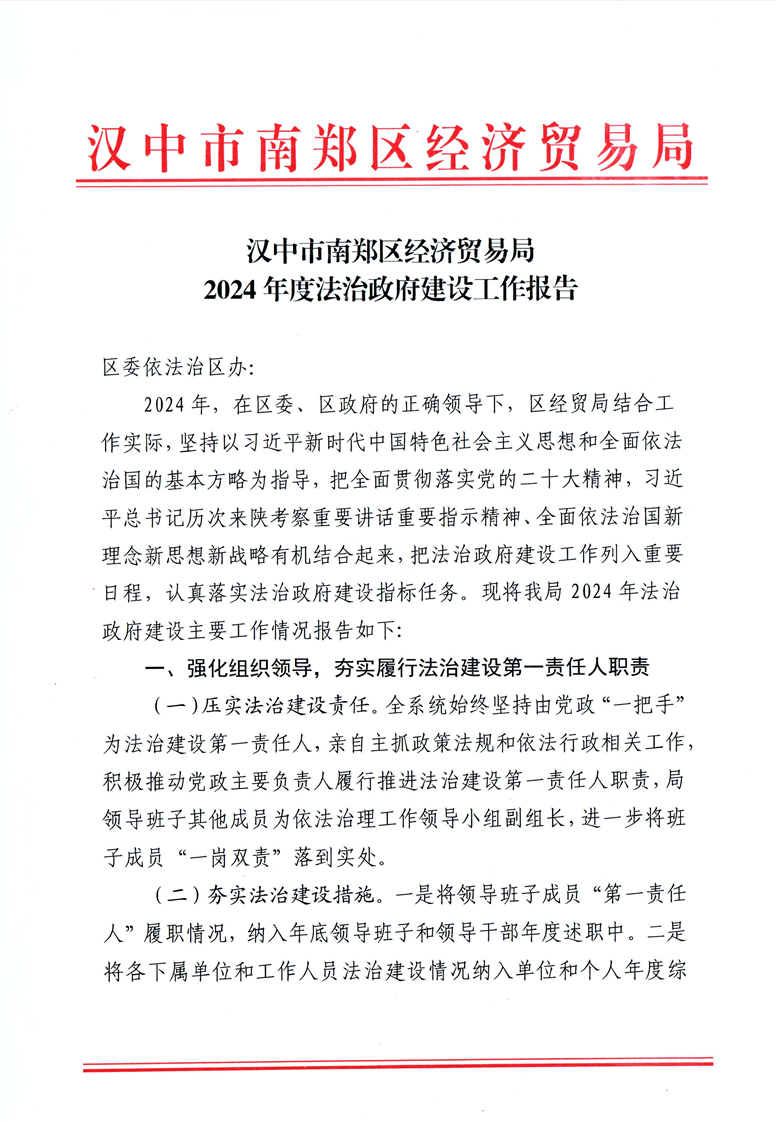 汉中市南郑区经济贸易局

汉中市南郑区经济贸易局
2024年度法治政府建设工作报告

区委依法治区办:

2024年，在区委、区政府的正确领导下，区经贸局结合工作实际，坚持以习近平新时代中国特色社会主义思想和全面依法治国的基本方略为指导，把全面贯彻落实党的二十大精神，习近平总书记历次来陕考察重要讲话重要指示精神、全面依法治国新理念新思想新战略有机结合起来，把法治政府建设工作列入重要日程，认真落实法治政府建设指标任务。现将我局2024年法治政府建设主要工作情况报告如下:

一、强化组织领导，夯实履行法治建设第一责任人职责

(一)压实法治建设责任。全系统始终坚持由党政“一把手”为法治建设第一责任人，亲自主抓政策法规和依法行政相关工作，积极推动党政主要负责人履行推进法治建设第一责任人职责，局领导班子其他成员为依法治理工作领导小组副组长，进一步将班子成员“一岗双责”落到实处。

(二)夯实法治建设措施。一是将领导班子成员“第一责任人”履职情况，纳入年底领导班子和领导干部年度述职中。二是将各下属单位和工作人员法治建设情况纳入单位和个人年度综